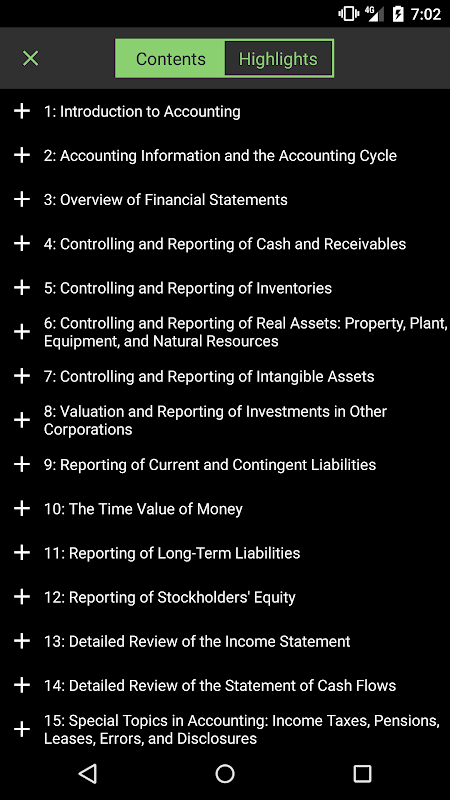 4G 7:02

Contents Highlights

1: Introduction to Accounting

2: Accounting Information and the Accounting Cycle

3: Overview of Financial Statements

4: Controlling and Reporting of Cash and Receivables

5: Controlling and Reporting of Inventories

6: Controlling and Reporting of Real Assets: Property, Plant, Equipment, and Natural Resources

7: Controlling and Reporting of Intangible Assets

8: Valuation and Reporting of Investments in Other Corporations

9: Reporting of Current and Contingent Liabilities

10: The Time Value of Money

11: Reporting of Long-Term Liabilities

12: Reporting of Stockholders' Equity

13: Detailed Review of the Income Statement

14: Detailed Review of the Statement of Cash Flows

15: Special Topics in Accounting: Income Taxes, Pensions, Leases, Errors, and Disclosures